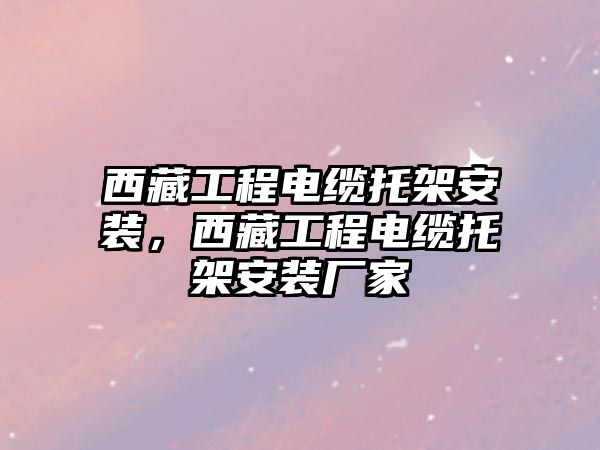 西藏工程电缆托架安装，西藏工程电缆托架安装厂家